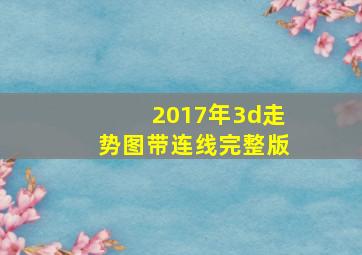 2017年3d走势图带连线完整版